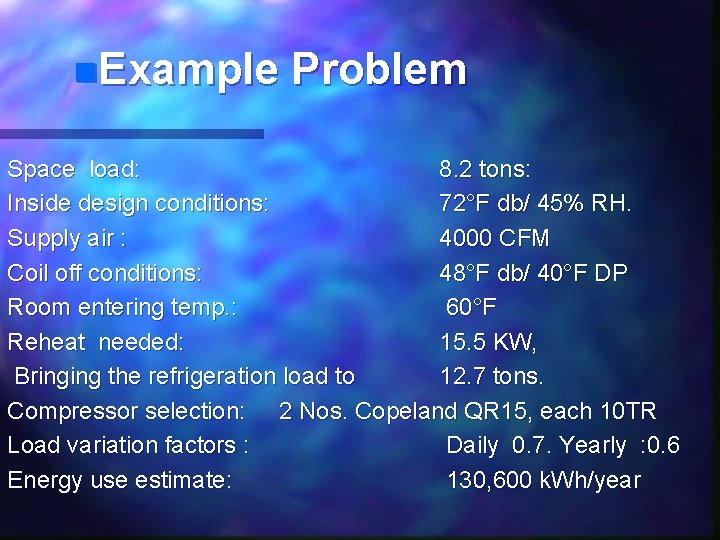 Example Problem

Space load: 8.2 tons:
Inside design conditions: 72°F db/ 45% RH.
Supply air : 4000 CFM
Coil off conditions: 48°F db/ 40°F DP
Room entering temp.: 60°F
Reheat needed: 15.5 KW,
Bringing the refrigeration load to 12.7 tons.
Compressor selection: 2 Nos. Copeland QR15, each 10TR
Load variation factors : Daily 0.7. Yearly :0.6
Energy use estimate: 130,600 kWh/year